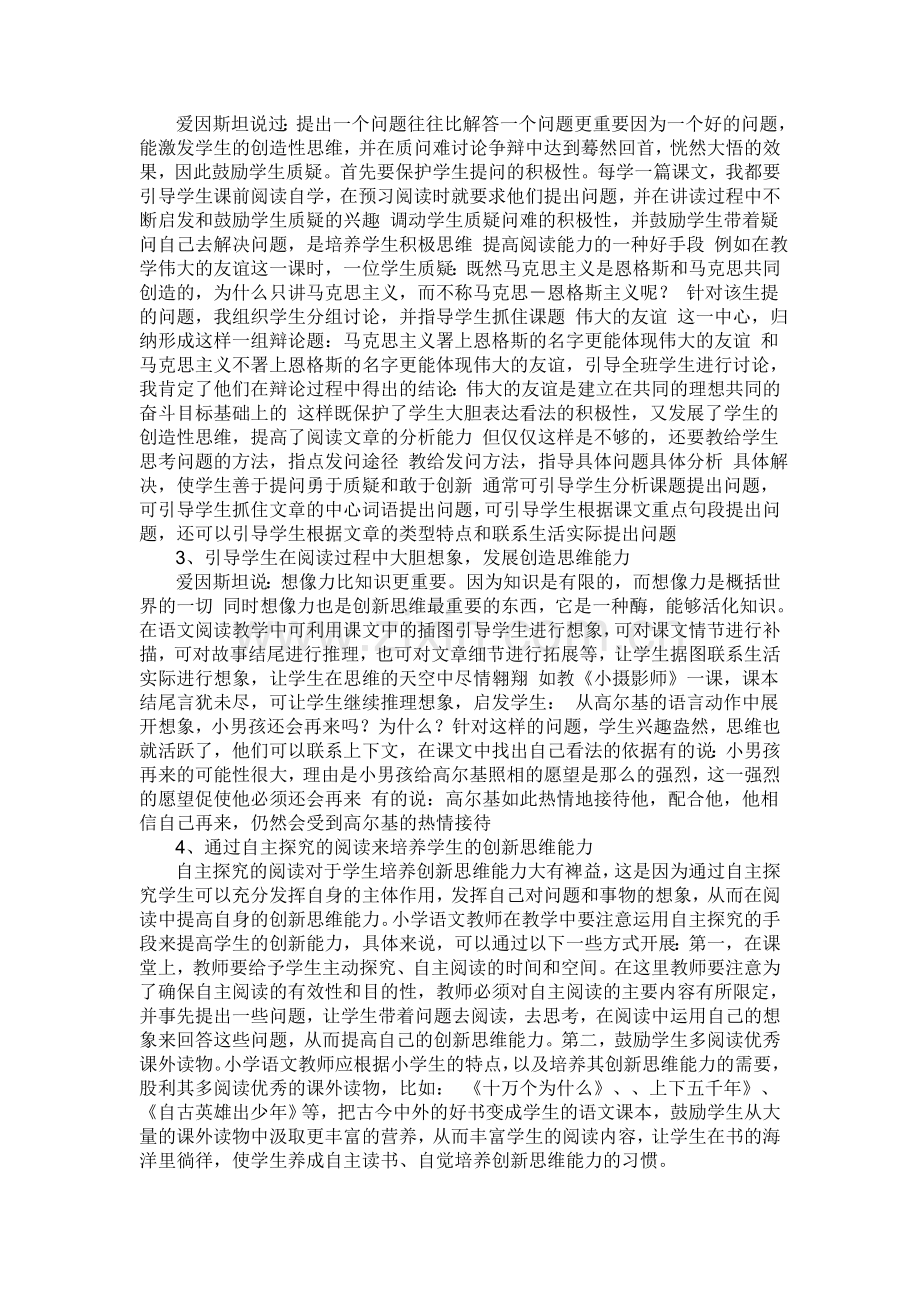 爱因斯坦说过：提出一个问题往往比解答一个问题更重要因为一个好的问题，能激发学生的创造性思维，并在质问难讨论争辩中达到蓦然回首，恍然大悟的效果，因此鼓励学生质疑。首先要保护学生提问的积极性。每学一篇课文，我都要引导学生课前阅读自学，在预习阅读时就要求他们提出问题，并在讲读过程中不断启发和鼓励学生质疑的兴趣 调动学生质疑问难的积极性，并鼓励学生带着疑问自己去解决问题，是培养学生积极思维 提高阅读能力的一种好手段 例如在教学伟大的友谊这一课时，一位学生质疑：既然马克思主义是恩格斯和马克思共同创造的，为什么只讲马克思主义，而不称马克思－恩格斯主义呢？ 针对该生提的问题，我组织学生分组讨论，并指导学生抓住课题 伟大的友谊 这一中心，归纳形成这样一组辩论题：马克思主义署上恩格斯的名字更能体现伟大的友谊 和马克思主义不署上恩格斯的名字更能体现伟大的友谊，引导全班学生进行讨论，我肯定了他们在辩论过程中得出的结论：伟大的友谊是建立在共同的理想共同的奋斗目标基础上的 这样既保护了学生大胆表达看法的积极性，又发展了学生的创造性思维，提高了阅读文章的分析能力 但仅仅这样是不够的，还要教给学生思考问题的方法，指点发问途径 教给发问方法，指导具体问题具体分析 具体解决，使学生善于提问勇于质疑和敢于创新 通常可引导学生分析课题提出问题，可引导学生抓住文章的中心词语提出问题，可引导学生根据课文重点句段提出问题，还可以引导学生根据文章的类型特点和联系生活实际提出问题

3、引导学生在阅读过程中大胆想象，发展创造思维能力

爱因斯坦说：想像力比知识更重要。因为知识是有限的，而想像力是概括世界的一切 同时想像力也是创新思维最重要的东西，它是一种酶，能够活化知识。在语文阅读教学中可利用课文中的插图引导学生进行想象，可对课文情节进行补描，可对故事结尾进行推理，也可对文章细节进行拓展等，让学生据图联系生活实际进行想象，让学生在思维的天空中尽情翱翔 如教《小摄影师》一课，课本结尾言犹未尽，可让学生继续推理想象，启发学生： 从高尔基的语言动作中展开想象，小男孩还会再来吗？为什么？针对这样的问题，学生兴趣盎然，思维也就活跃了，他们可以联系上下文，在课文中找出自己看法的依据有的说：小男孩再来的可能性很大，理由是小男孩给高尔基照相的愿望是那么的强烈，这一强烈的愿望促使他必须还会再来 有的说：高尔基如此热情地接待他，配合他，他相信自己再来，仍然会受到高尔基的热情接待

4、通过自主探究的阅读来培养学生的创新思维能力

自主探究的阅读对于学生培养创新思维能力大有裨益，这是因为通过自主探究学生可以充分发挥自身的主体作用，发挥自己对问题和事物的想象，从而在阅读中提高自身的创新思维能力。小学语文教师在教学中要注意运用自主探究的手段来提高学生的创新能力，具体来说，可以通过以下一些方式开展：第一，在课堂上，教师要给予学生主动探究、自主阅读的时间和空间。在这里教师要注意为了确保自主阅读的有效性和目的性，教师必须对自主阅读的主要内容有所限定，并事先提出一些问题，让学生带着问题去阅读，去思考，在阅读中运用自己的想象来回答这些问题，从而提高自己的创新思维能力。第二，鼓励学生多阅读优秀课外读物。小学语文教师应根据小学生的特点，以及培养其创新思维能力的需要，股利其多阅读优秀的课外读物，比如： 《十万个为什么》、、上下五千年》、《自古英雄出少年》等，把古今中外的好书变成学生的语文课本，鼓励学生从大量的课外读物中汲取更丰富的营养，从而丰富学生的阅读内容，让学生在书的海洋里徜徉，使学生养成自主读书、自觉培养创新思维能力的习惯。